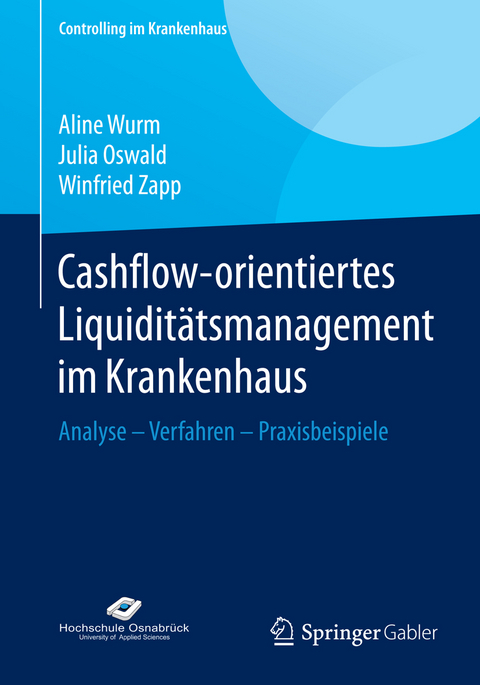 Controlling im Krankenhaus

Aline Wurm
Julia Oswald
Winfried Zapp

Cashflow-orientiertes Liquiditätsmanagement im Krankenhaus

Analyse – Verfahren – Praxisbeispiele

Hochschule Osnabrück
University of Applied Sciences

Springer Gabler